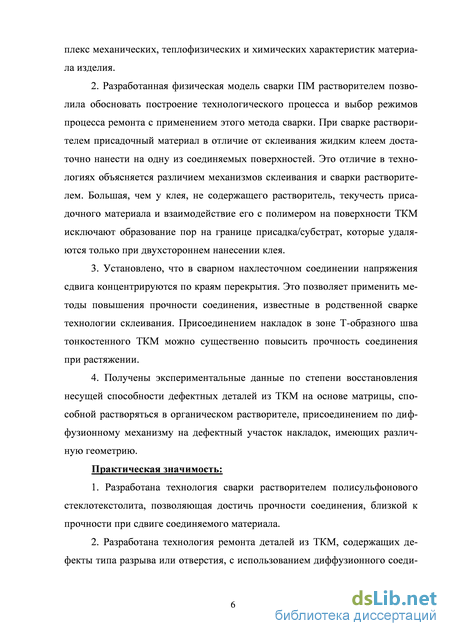 плекс механических, теплофизических и химических характеристик материала изделия.

2. Разработанная физическая модель сварки ПМ растворителем позволила обосновать построение технологического процесса и выбор режимов процесса ремонта с применением этого метода сварки. При сварке растворителем присадочный материал в отличие от склеивания жидким клеем достаточно нанести на одну из соединяемых поверхностей. Это отличие в технологиях объясняется различием механизмов склеивания и сварки растворителем. Большая, чем у клея, не содержащего растворитель, текучесть присадочного материала и взаимодействие его с полимером на поверхности ТКМ исключают образование пор на границе присадка/субстрат, которые удаляются только при двухстороннем нанесении клея.

3. Установлено, что в сварном нахлесточном соединении напряжения сдвига концентрируются по краям перекрытия. Это позволяет применить методы повышения прочности соединения, известные в родственной сварке технологии склеивания. Присоединением накладок в зоне Т-образного шва тонкостенного ТКМ можно существенно повысить прочность соединения при растяжении.

4. Получены экспериментальные данные по степени восстановления несущей способности дефектных деталей из ТКМ на основе матрицы, способной растворяться в органическом растворителе, присоединением по диффузионному механизму на дефектный участок накладок, имеющих различную геометрию.

Практическая значимость:

1. Разработана технология сварки растворителем полисульфонового стеклотекстолита, позволяющая достичь прочности соединения, близкой к прочности при сдвиге соединяемого материала.

2. Разработана технология ремонта деталей из ТКМ, содержащих дефекты типа разрыва или отверстия, с использованием диффузионного соеди-

6

dsLib.net
библиотека диссертаций